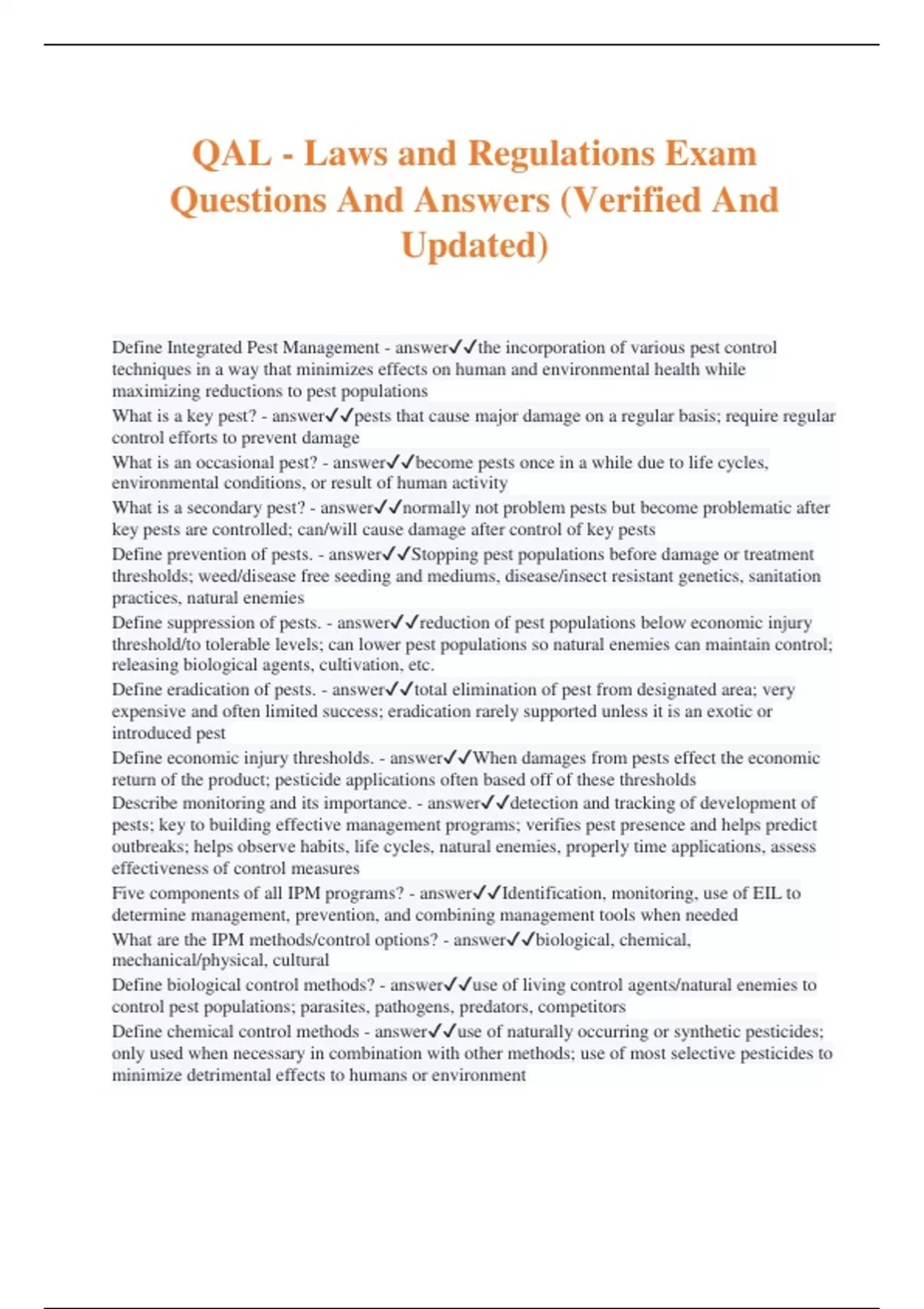 QAL - Laws and Regulations Exam Questions And Answers (Verified And Updated)

Define Integrated Pest Management - answer✓✓the incorporation of various pest control techniques in a way that minimizes effects on human and environmental health while maximizing reductions to pest populations

What is a key pest? - answer✓✓pests that cause major damage on a regular basis; require regular control efforts to prevent damage

What is an occasional pest? - answer✓✓become pests once in a while due to life cycles, environmental conditions, or result of human activity

What is a secondary pest? - answer✓✓normally not problem pests but become problematic after key pests are controlled; can/will cause damage after control of key pests

Define prevention of pests. - answer✓✓Stopping pest populations before damage or treatment thresholds; weed/disease free seeding and mediums, disease/insect resistant genetics, sanitation practices, natural enemies

Define suppression of pests. - answer✓✓reduction of pest populations below economic injury threshold/to tolerable levels; can lower pest populations so natural enemies can maintain control; releasing biological agents, cultivation, etc.

Define eradication of pests. - answer✓✓total elimination of pest from designated area; very expensive and often limited success; eradication rarely supported unless it is an exotic or introduced pest

Define economic injury thresholds. - answer✓✓When damages from pests effect the economic return of the product; pesticide applications often based off of these thresholds

Describe monitoring and its importance. - answer✓✓detection and tracking of development of pests; key to building effective management programs; verifies pest presence and helps predict outbreaks; helps observe habits, life cycles, natural enemies, properly time applications, assess effectiveness of control measures

Five components of all IPM programs? - answer✓✓Identification, monitoring, use of EIL to determine management, prevention, and combining management tools when needed

What are the IPM methods/control options? - answer✓✓biological, chemical, mechanical/physical, cultural

Define biological control methods? - answer✓✓use of living control agents/natural enemies to control pest populations; parasites, pathogens, predators, competitors

Define chemical control methods - answer✓✓use of naturally occurring or synthetic pesticides; only used when necessary in combination with other methods; use of most selective pesticides to minimize detrimental effects to humans or environment